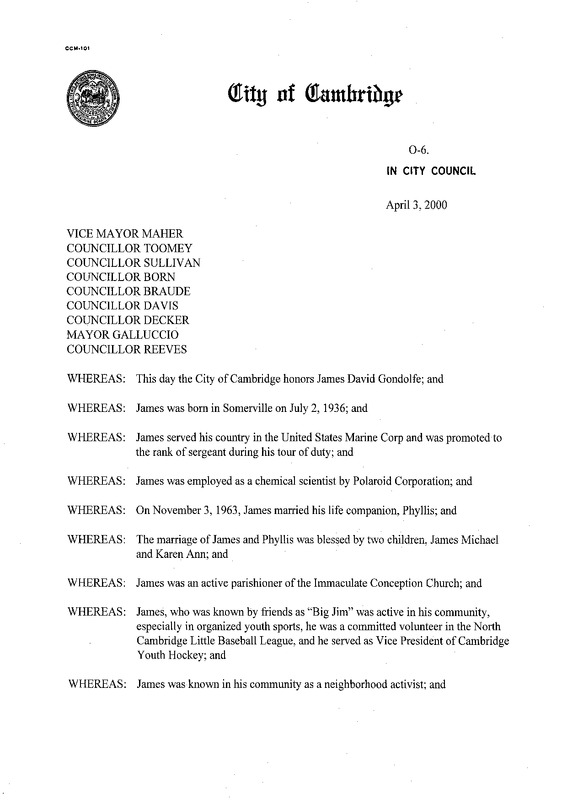 CCM-101

City of Cambridge

O-6.
IN CITY COUNCIL

April 3, 2000

VICE MAYOR MAHER
COUNCILLOR TOOMEY
COUNCILLOR SULLIVAN
COUNCILLOR BORN
COUNCILLOR BRAUDE
COUNCILLOR DAVIS
COUNCILLOR DECKER
MAYOR GALLUCCIO
COUNCILLOR REEVES

WHEREAS: This day the City of Cambridge honors James David Gondolfe; and

WHEREAS: James was born in Somerville on July 2, 1936; and

WHEREAS: James served his country in the United States Marine Corp and was promoted to the rank of sergeant during his tour of duty; and

WHEREAS: James was employed as a chemical scientist by Polaroid Corporation; and

WHEREAS: On November 3, 1963, James married his life companion, Phyllis; and

WHEREAS: The marriage of James and Phyllis was blessed by two children, James Michael and Karen Ann; and

WHEREAS: James was an active parishioner of the Immaculate Conception Church; and

WHEREAS: James, who was known by friends as "Big Jim" was active in his community, especially in organized youth sports, he was a committed volunteer in the North Cambridge Little Baseball League, and he served as Vice President of Cambridge Youth Hockey; and

WHEREAS: James was known in his community as a neighborhood activist; and